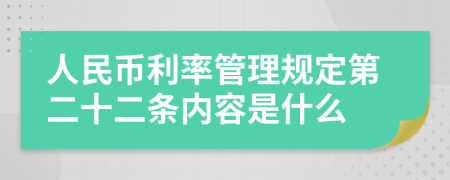 人民币利率管理规定第二十二条内容是什么